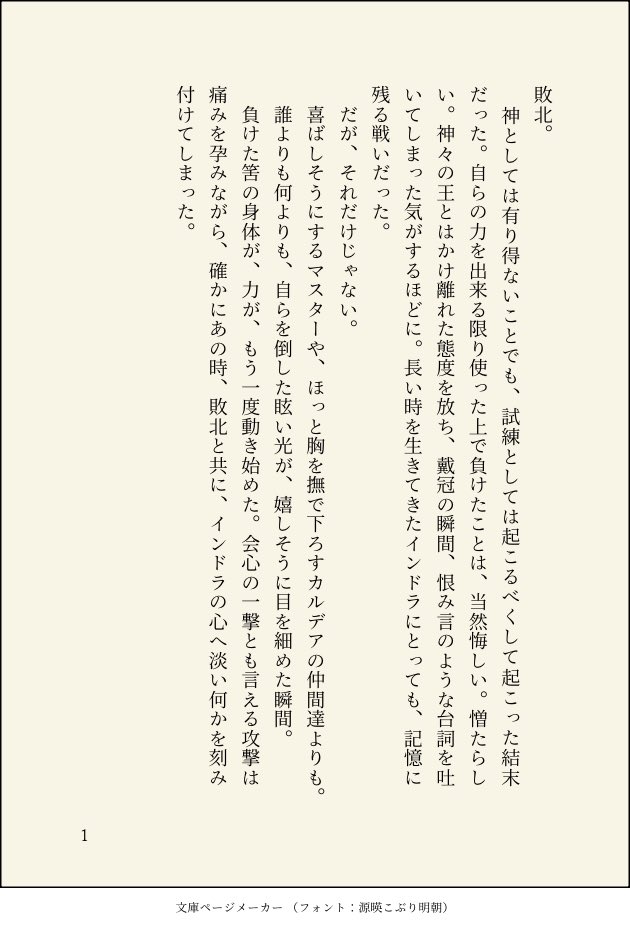 敗北。

神としては有り得ないことでも、試練としては起こるべくして起こった結末だった。自らの力を出来る限り使った上で負けたことは、当然悔しい。憎たらしい。神々の王とはかけ離れた態度を放ち、戴冠の瞬間、恨み言のような台詞を吐いてしまった気がするほどに。長い時を生きてきたインドラにとっても、記憶に残る戦いだった。

だが、それだけじゃない。

喜ばしそうにするマスターや、ほっと胸を撫で下ろすカルデアの仲間達よりも。

誰よりも何よりも、自らを倒した眩い光が、嬉しそうに目を細めた瞬間。

負けた筈の身体が、力が、もう一度動き始めた。会心の一撃とも言える攻撃は痛みを孕みながら、確かにあの時、敗北と共に、インドラの心へ淡い何かを刻み付けてしまった。

1

文庫ページメーカー（フォント：源暎こぶり明朝）